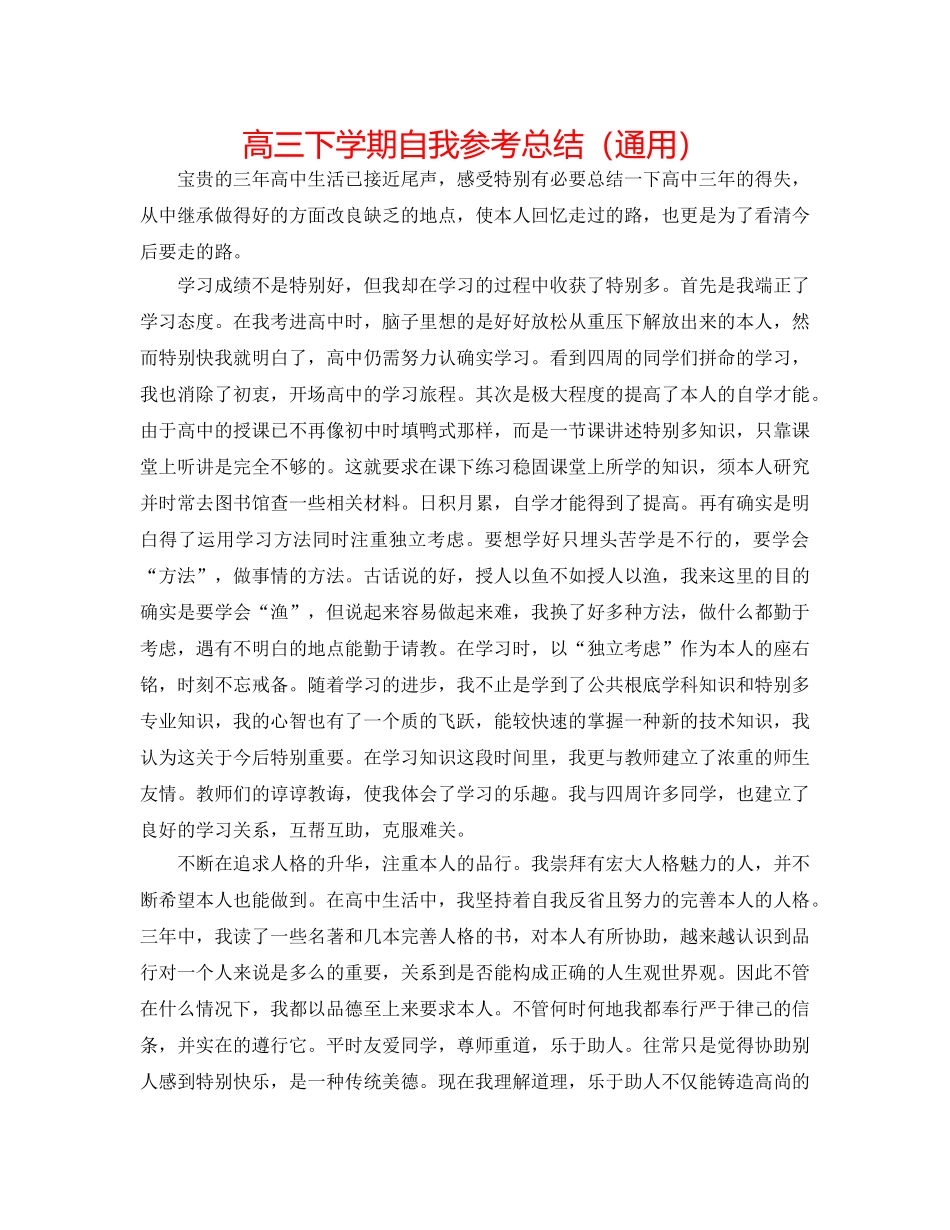 高三下学期自我参考总结（通用）

宝贵的三年高中生活已接近尾声，感受特别有必要总结一下高中三年的得失，从中继承做得好的方面改良缺乏的地点，使本人回忆走过的路，也更是为了看清今后要走的路。

学习成绩不是特别好，但我却在学习的过程中收获了特别多。首先是我端正了学习态度。在我考进高中时，脑子里想的是好好放松从重压下解放出来的本人，然而特别快我就明白了，高中仍需努力认确实学习。看到四周的同学们拼命的学习，我也消除了初衷，开场高中的学习旅程。其次是极大程度的提高了本人的自学才能。由于高中的授课已不再像初中时填鸭式那样，而是一节课讲述特别多知识，只靠课堂上听讲是完全不够的。这就要求在课下练习稳固课堂上所学的知识，须本人研究并时常去图书馆查一些相关材料。日积月累，自学才能得到了提高。再有确实是明白得了运用学习方法同时注重独立考虑。要想学好只埋头苦学是不行的，要学会“方法”，做事情的方法。古话说的好，授人以鱼不如授人以渔，我来这里的目的确实是要学会“渔”，但说起来容易做起来难，我换了好多种方法，做什么都勤于考虑，遇有不明白的地点能勤于请教。在学习时，以“独立考虑”作为本人的座右铭，时刻不忘戒备。随着学习的进步，我不止是学到了公共根底学科知识和特别多专业知识，我的心智也有了一个质的飞跃，能较快速的掌握一种新的技术知识，我认为这关于今后特别重要。在学习知识这段时间里，我更与教师建立了浓重的师生友情。教师们的谆谆教诲，使我体会了学习的乐趣。我与四周许多同学，也建立了良好的学习关系，互帮互助，克服难关。

不断在追求人格的升华，注重本人的品行。我崇拜有宏大人格魅力的人，并不断希望本人也能做到。在高中生活中，我坚持着自我反省且努力的完善本人的人格。三年中，我读了一些名著和几本完善人格的书，对本人有所协助，越来越认识到品行对一个人来说是多么的重要，关系到是否能构成正确的人生观世界观。因此不管在什么情况下，我都以品德至上来要求本人。不管何时何地我都奉行严于律己的信条，并实在的遵行它。平时友爱同学，尊师重道，乐于助人。往常只是觉得协助别人感到特别快乐，是一种传统美德。现在我理解道理，乐于助人不仅能铸造高尚的